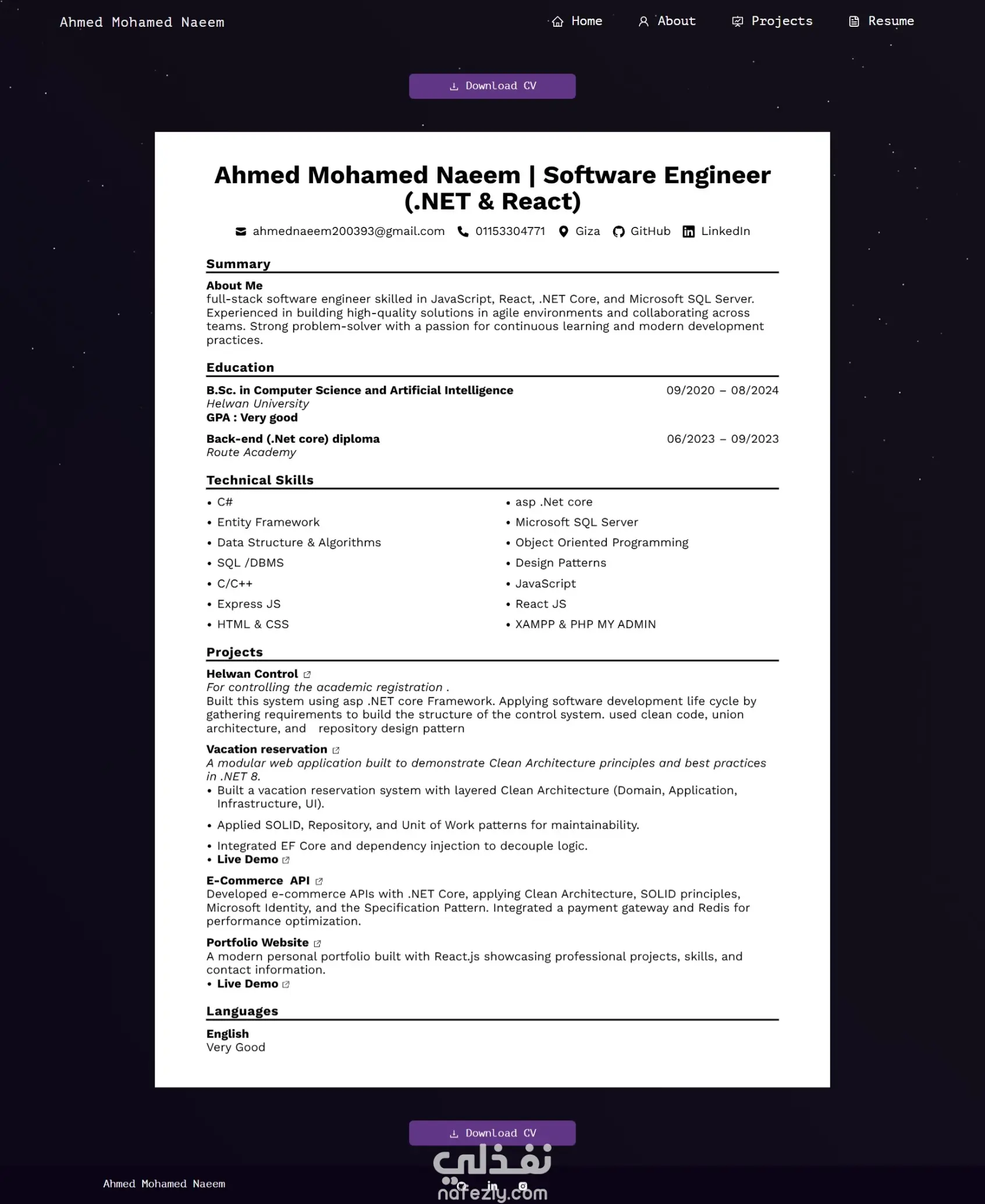 Ahmed Mohamed Naeem

Home About Projects Resume

Download CV

Ahmed Mohamed Naeem | Software Engineer (.NET & React)

ahmednaeem200393@gmail.com 01153304771 Giza GitHub LinkedIn

Summary

About Me
full-stack software engineer skilled in JavaScript, React, .NET Core, and Microsoft SQL Server. Experienced in building high-quality solutions in agile environments and collaborating across teams. Strong problem-solver with a passion for continuous learning and modern development practices.

Education

B.Sc. in Computer Science and Artificial Intelligence 09/2020 – 08/2024
Helwan University
GPA : Very good

Back-end (.Net core) diploma 06/2023 – 09/2023
Route Academy

Technical Skills

• C#
• Entity Framework
• Data Structure & Algorithms
• SQL /DBMS
• C/C++
• Express JS
• HTML & CSS

• asp .Net core
• Microsoft SQL Server
• Object Oriented Programming
• Design Patterns
• JavaScript
• React JS
• XAMPP & PHP MY ADMIN

Projects

Helwan Control
For controlling the academic registration .
Built this system using asp .NET core Framework. Applying software development life cycle by gathering requirements to build the structure of the control system. used clean code, union architecture, and repository design pattern

Vacation reservation
A modular web application built to demonstrate Clean Architecture principles and best practices in .NET 8.
• Built a vacation reservation system with layered Clean Architecture (Domain, Application, Infrastructure, UI).
• Applied SOLID, Repository, and Unit of Work patterns for maintainability.
• Integrated EF Core and dependency injection to decouple logic.
• Live Demo

E-Commerce API
Developed e-commerce APIs with .NET Core, applying Clean Architecture, SOLID principles, Microsoft Identity, and the Specification Pattern. Integrated a payment gateway and Redis for performance optimization.

Portfolio Website
A modern personal portfolio built with React.js showcasing professional projects, skills, and contact information.
• Live Demo

Languages

English
Very Good

Download CV

Ahmed Mohamed Naeem

نفذلي
nafezly.com